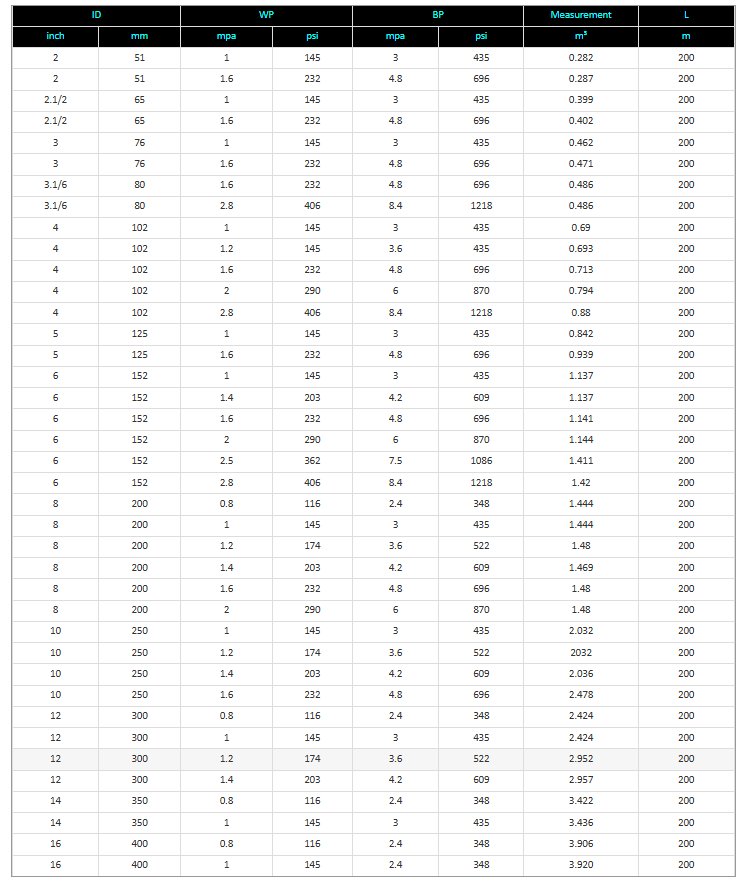 | ID | | WP | | BP | | Measurement | L |
|---|---|---|---|---|---|---|---|
| inch | mm | mpa | psi | mpa | psi | $m^3$ | m |
| 2 | 51 | 1 | 145 | 3 | 435 | 0.282 | 200 |
| 2 | 51 | 1.6 | 232 | 4.8 | 696 | 0.287 | 200 |
| 2.1/2 | 65 | 1 | 145 | 3 | 435 | 0.399 | 200 |
| 2.1/2 | 65 | 1.6 | 232 | 4.8 | 696 | 0.402 | 200 |
| 3 | 76 | 1 | 145 | 3 | 435 | 0.462 | 200 |
| 3 | 76 | 1.6 | 232 | 4.8 | 696 | 0.471 | 200 |
| 3.1/6 | 80 | 1.6 | 232 | 4.8 | 696 | 0.486 | 200 |
| 3.1/6 | 80 | 2.8 | 406 | 8.4 | 1218 | 0.486 | 200 |
| 4 | 102 | 1 | 145 | 3 | 435 | 0.69 | 200 |
| 4 | 102 | 1.2 | 145 | 3.6 | 435 | 0.693 | 200 |
| 4 | 102 | 1.6 | 232 | 4.8 | 696 | 0.713 | 200 |
| 4 | 102 | 2 | 290 | 6 | 870 | 0.794 | 200 |
| 4 | 102 | 2.8 | 406 | 8.4 | 1218 | 0.88 | 200 |
| 5 | 125 | 1 | 145 | 3 | 435 | 0.842 | 200 |
| 5 | 125 | 1.6 | 232 | 4.8 | 696 | 0.939 | 200 |
| 6 | 152 | 1 | 145 | 3 | 435 | 1.137 | 200 |
| 6 | 152 | 1.4 | 203 | 4.2 | 609 | 1.137 | 200 |
| 6 | 152 | 1.6 | 232 | 4.8 | 696 | 1.141 | 200 |
| 6 | 152 | 2 | 290 | 6 | 870 | 1.144 | 200 |
| 6 | 152 | 2.5 | 362 | 7.5 | 1086 | 1.411 | 200 |
| 6 | 152 | 2.8 | 406 | 8.4 | 1218 | 1.42 | 200 |
| 8 | 200 | 0.8 | 116 | 2.4 | 348 | 1.444 | 200 |
| 8 | 200 | 1 | 145 | 3 | 435 | 1.444 | 200 |
| 8 | 200 | 1.2 | 174 | 3.6 | 522 | 1.48 | 200 |
| 8 | 200 | 1.4 | 203 | 4.2 | 609 | 1.469 | 200 |
| 8 | 200 | 1.6 | 232 | 4.8 | 696 | 1.48 | 200 |
| 8 | 200 | 2 | 290 | 6 | 870 | 1.48 | 200 |
| 10 | 250 | 1 | 145 | 3 | 435 | 2.032 | 200 |
| 10 | 250 | 1.2 | 174 | 3.6 | 522 | 2032 | 200 |
| 10 | 250 | 1.4 | 203 | 4.2 | 609 | 2.036 | 200 |
| 10 | 250 | 1.6 | 232 | 4.8 | 696 | 2.478 | 200 |
| 12 | 300 | 0.8 | 116 | 2.4 | 348 | 2.424 | 200 |
| 12 | 300 | 1 | 145 | 3 | 435 | 2.424 | 200 |
| 12 | 300 | 1.2 | 174 | 3.6 | 522 | 2.952 | 200 |
| 12 | 300 | 1.4 | 203 | 4.2 | 609 | 2.957 | 200 |
| 14 | 350 | 0.8 | 116 | 2.4 | 348 | 3.422 | 200 |
| 14 | 350 | 1 | 145 | 3 | 435 | 3.436 | 200 |
| 16 | 400 | 0.8 | 116 | 2.4 | 348 | 3.906 | 200 |
| 16 | 400 | 1 | 145 | 2.4 | 348 | 3.920 | 200 |